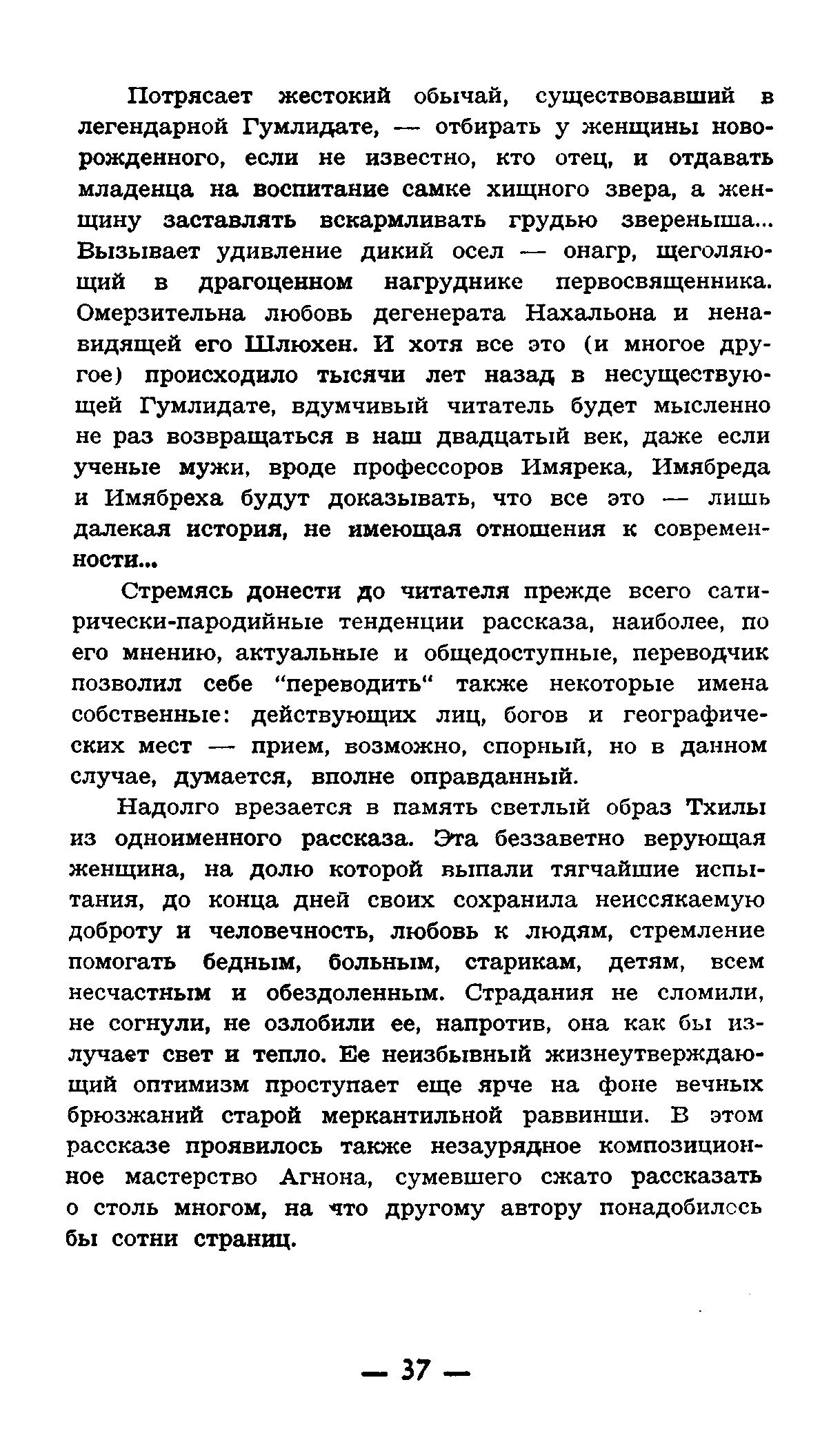 Потрясает жестокий обычай, существовавший в легендарной Гумлидате, — отбирать у женщины новорожденного, если не известно, кто отец, и отдавать младенца на воспитание самке хищного зверя, а женщину заставлять вскармливать грудью звереныша... Вызывает удивление дикий осел — онагр, щеголяющий в драгоценном нагруднике первосвященника. Омерзительна любовь дегенерата Нахальона и ненавидящей его Шлюхен. И хотя все это (и многое другое) происходило тысячи лет назад в несуществующей Гумлидате, вдумчивый читатель будет мысленно не раз возвращаться в наш двадцатый век, даже если ученые мужи, вроде профессоров Имярека, Имябреда и Имябреха будут доказывать, что все это — лишь далекая история, не имеющая отношения к современности...

Стремясь донести до читателя прежде всего сатирически-пародийные тенденции рассказа, наиболее, по его мнению, актуальные и общедоступные, переводчик позволил себе "переводить" также некоторые имена собственные: действующих лиц, богов и географических мест — прием, возможно, спорный, но в данном случае, думается, вполне оправданный.

Надолго врезается в память светлый образ Тхилы из одноименного рассказа. Эта беззаветно верующая женщина, на долю которой выпали тягчайшие испытания, до конца дней своих сохранила неиссякаемую доброту и человечность, любовь к людям, стремление помогать бедным, больным, старикам, детям, всем несчастным и обездоленным. Страдания не сломили, не согнули, не озлобили ее, напротив, она как бы излучает свет и тепло. Ее неизбывный жизнеутверждающий оптимизм проступает еще ярче на фоне вечных брюзжаний старой меркантильной раввинши. В этом рассказе проявилось также незаурядное композиционное мастерство Агнона, сумевшего сжато рассказать о столь многом, на что другому автору понадобилось бы сотни страниц.

— 37 —